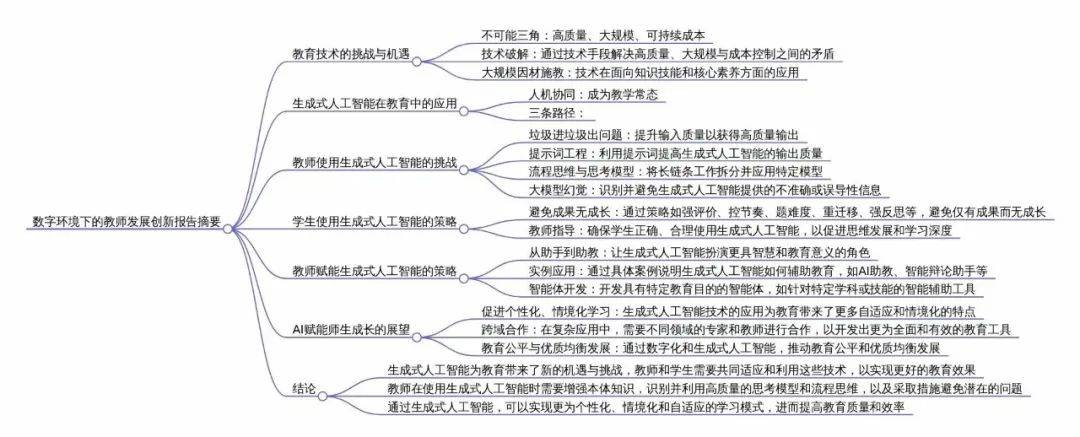 数字环境下的教师发展创新报告摘要

教育技术的挑战与机遇
不可能三角：高质量、大规模、可持续成本
技术破解：通过技术手段解决高质量、大规模与成本控制之间的矛盾
大规模因材施教：技术在面向知识技能和核心素养方面的应用

生成式人工智能在教育中的应用
人机协同：成为教学常态
三条路径：

教师使用生成式人工智能的挑战
垃圾进垃圾出问题：提升输入质量以获得高质量输出
提示词工程：利用提示词提高生成式人工智能的输出质量
流程思维与思考模型：将长链条工作拆分并应用特定模型
大模型幻觉：识别并避免生成式人工智能提供的不准确或误导性信息

学生使用生成式人工智能的策略
避免成果无成长：通过策略如强评价、控节奏、题难度、重迁移、强反思等，避免仅有成果而无成长
教师指导：确保学生正确、合理使用生成式人工智能，以促进思维发展和学习深度

教师赋能生成式人工智能的策略
从助手到助教：让生成式人工智能扮演更具智慧和教育意义的角色
实例应用：通过具体案例说明生成式人工智能如何辅助教育，如AI助教、智能辩论助手等
智能体开发：开发具有特定教育目的的智能体，如针对特定学科或技能的智能辅助工具

AI赋能师生成长的展望
促进个性化、情境化学习：生成式人工智能技术的应用为教育带来了更多自适应和情境化的特点
跨域合作：在复杂应用中，需要不同领域的专家和教师进行合作，以开发出更为全面和有效的教育工具
教育公平与优质均衡发展：通过数字化和生成式人工智能，推动教育公平和优质均衡发展

结论
生成式人工智能为教育带来了新的机遇与挑战，教师和学生需要共同适应和利用这些技术，以实现更好的教育效果
教师在使用生成式人工智能时需要增强本体知识，识别并利用高质量的思考模型和流程思维，以及采取措施避免潜在的问题
通过生成式人工智能，可以实现更为个性化、情境化和自适应的学习模式，进而提高教育质量和效率